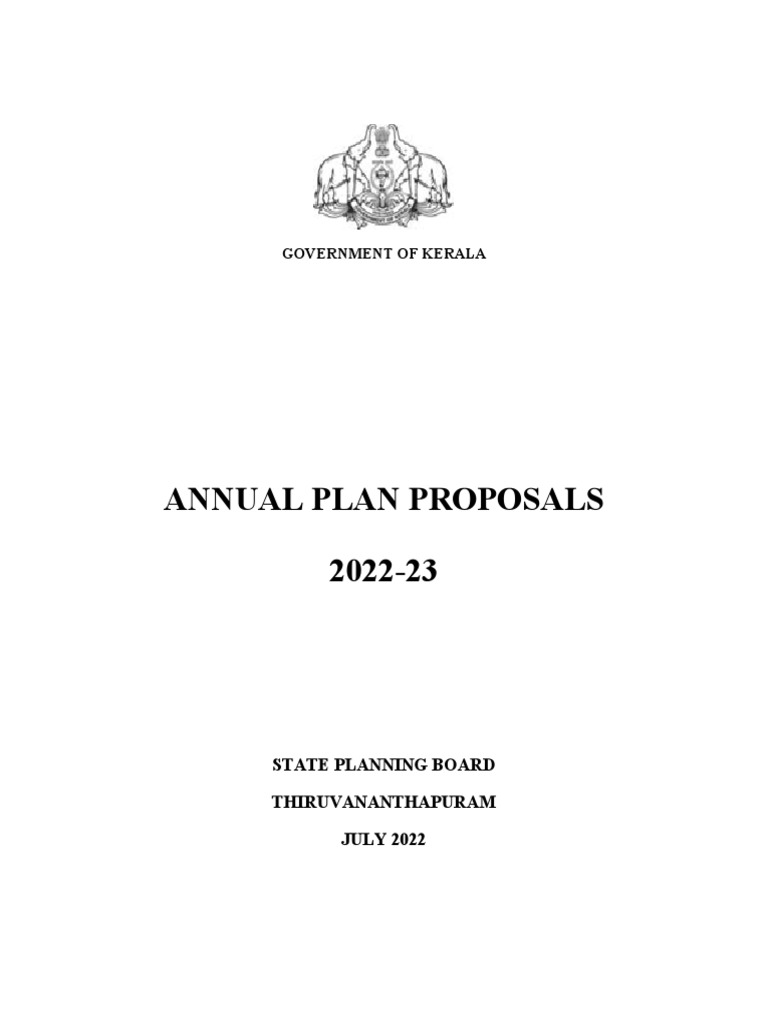 GOVERNMENT OF KERALA

ANNUAL PLAN PROPOSALS

2022-23

STATE PLANNING BOARD

THIRUVANANTHAPURAM

JULY 2022